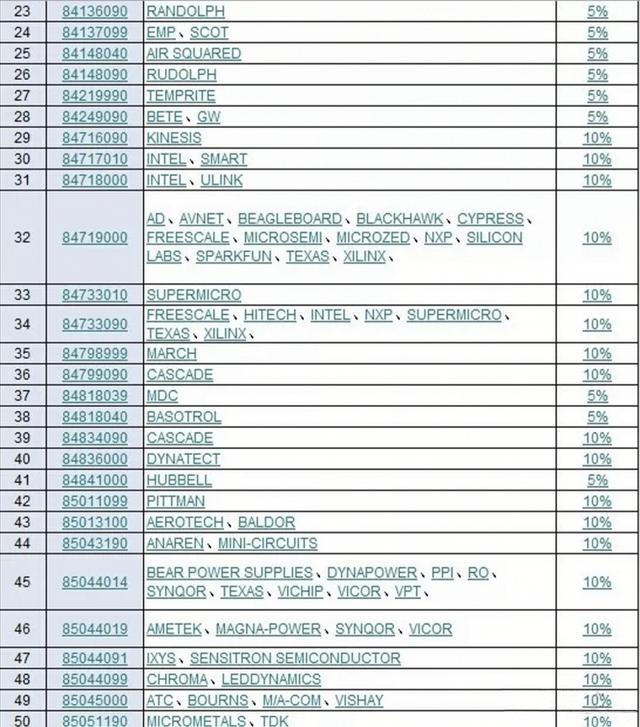 | 23 | 84136090 | RANDOLPH | 5% |
|---|---|---|---|
| 24 | 84137099 | EMP、SCOT | 5% |
| 25 | 84148040 | AIR SQUARED | 5% |
| 26 | 84148090 | RUDOLPH | 5% |
| 27 | 84219990 | TEMPRITE | 5% |
| 28 | 84249090 | BETE、GW | 5% |
| 29 | 84716090 | KINESIS | 10% |
| 30 | 84717010 | INTEL、SMART | 10% |
| 31 | 84718000 | INTEL、ULINK | 10% |
| 32 | 84719000 | AD、AVNET、BEAGLEBOARD、BLACKHAWK、CYPRESS、FREESCALE、MICROSEMI、MICROZED、NXP、SILICON LABS、SPARKFUN、TEXAS、XILINX、 | 10% |
| 33 | 84733010 | SUPERMICRO | 10% |
| 34 | 84733090 | FREESCALE、HITECH、INTEL、NXP、SUPERMICRO、TEXAS、XILINX、 | 10% |
| 35 | 84798999 | MARCH | 10% |
| 36 | 84799090 | CASCADE | 10% |
| 37 | 84818039 | MDC | 5% |
| 38 | 84818040 | BASOTROL | 5% |
| 39 | 84834090 | CASCADE | 10% |
| 40 | 84836000 | DYNATECT | 10% |
| 41 | 84841000 | HUBBELL | 5% |
| 42 | 85011099 | PITTMAN | 10% |
| 43 | 85013100 | AEROTECH、BALDOR | 10% |
| 44 | 85043190 | ANAREN、MINI-CIRCUITS | 10% |
| 45 | 85044014 | BEAR POWER SUPPLIES、DYNAPOWER、PPI、RO、SYNQOR、TEXAS、VICHIP、VICOR、VPT、 | 10% |
| 46 | 85044019 | AMETEK、MAGNA-POWER、SYNQOR、VICOR | 10% |
| 47 | 85044091 | IXYS、SENSITRON SEMICONDUCTOR | 10% |
| 48 | 85044099 | CHROMA、LEDDYNAMICS | 10% |
| 49 | 85045000 | ATC、BOURNS、M/A-COM、VISHAY | 10% |
| 50 | 85051190 | MICROMETALS、TDK | 10% |